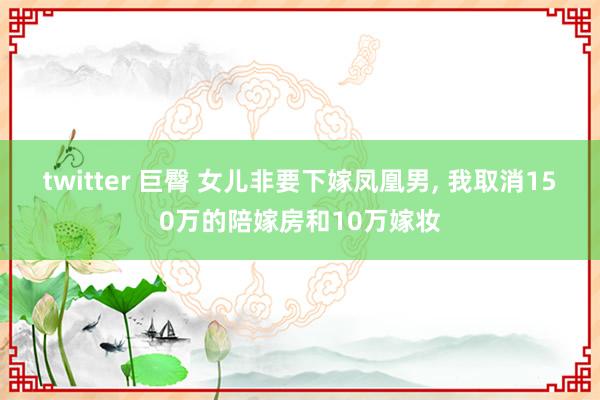 twitter 巨臀 女儿非要下嫁凤凰男, 我取消150万的陪嫁房和10万嫁妆